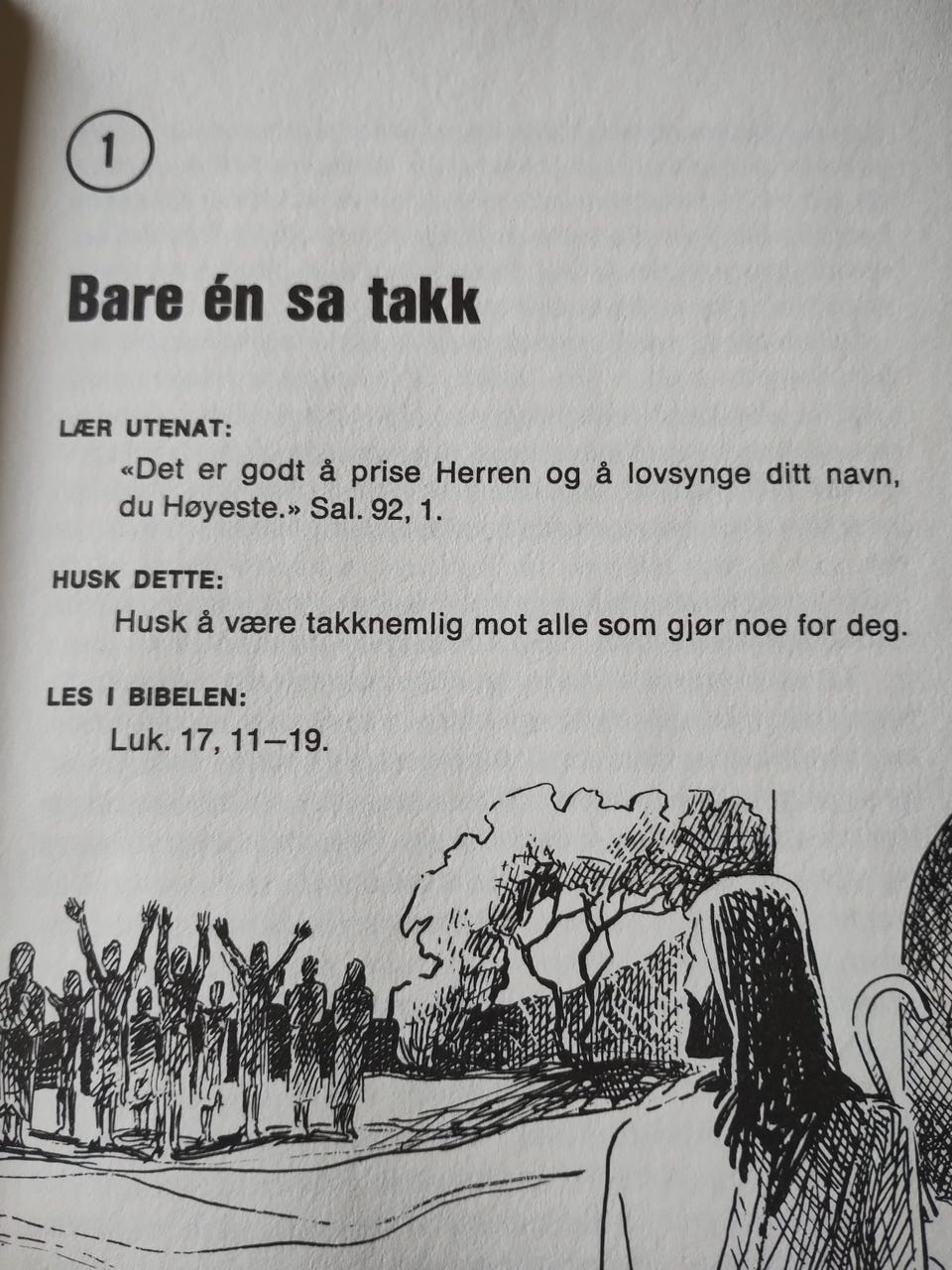 1

Bare én sa takk

LÆR UTENAT:
«Det er godt å prise Herren og å lovsynge ditt navn, du Høyeste.» Sal. 92, 1.

HUSK DETTE:
Husk å være takknemlig mot alle som gjør noe for deg.

LES I BIBELEN:
Luk. 17, 11—19.